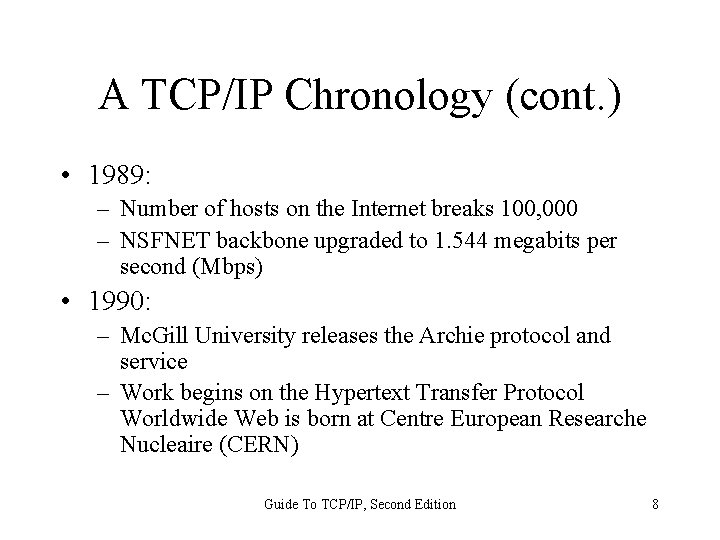 A TCP/IP Chronology (cont.)

• 1989:
– Number of hosts on the Internet breaks 100,000
– NSFNET backbone upgraded to 1.544 megabits per second (Mbps)
• 1990:
– McGill University releases the Archie protocol and service
– Work begins on the Hypertext Transfer Protocol Worldwide Web is born at Centre European Researche Nucleaire (CERN)

Guide To TCP/IP, Second Edition

8